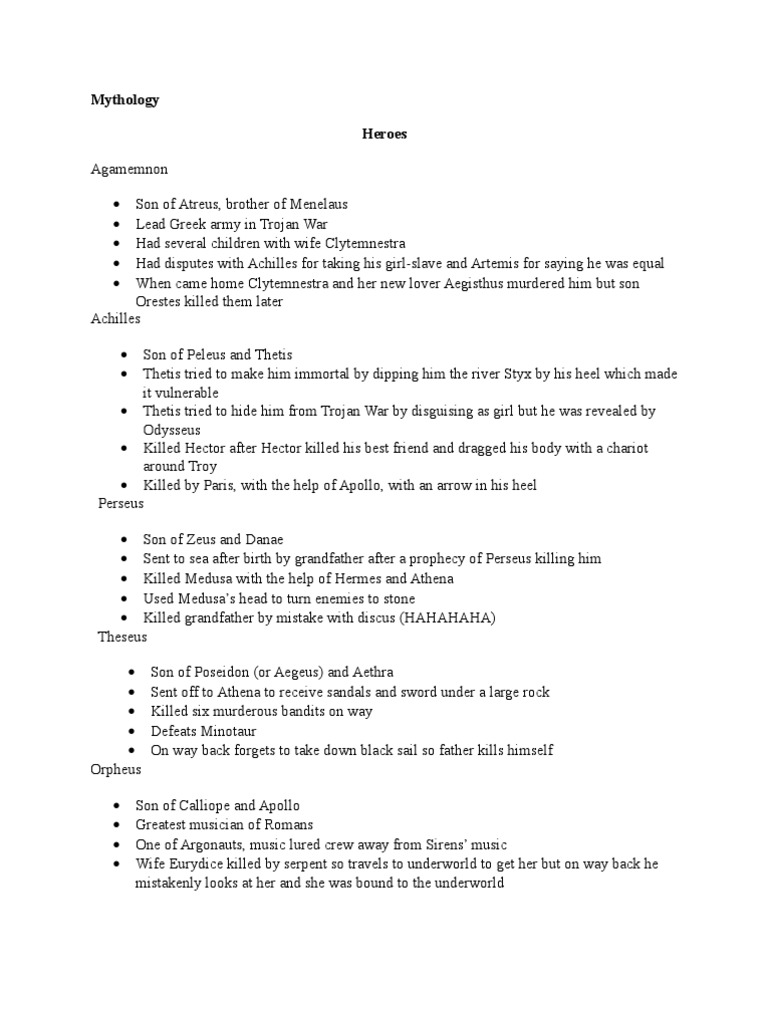 **Mythology**

**Heroes**

Agamemnon

- Son of Atreus, brother of Menelaus
- Lead Greek army in Trojan War
- Had several children with wife Clytemnestra
- Had disputes with Achilles for taking his girl-slave and Artemis for saying he was equal
- When came home Clytemnestra and her new lover Aegisthus murdered him but son Orestes killed them later

Achilles

- Son of Peleus and Thetis
- Thetis tried to make him immortal by dipping him the river Styx by his heel which made it vulnerable
- Thetis tried to hide him from Trojan War by disguising as girl but he was revealed by Odysseus
- Killed Hector after Hector killed his best friend and dragged his body with a chariot around Troy
- Killed by Paris, with the help of Apollo, with an arrow in his heel

Perseus

- Son of Zeus and Danae
- Sent to sea after birth by grandfather after a prophecy of Perseus killing him
- Killed Medusa with the help of Hermes and Athena
- Used Medusa's head to turn enemies to stone
- Killed grandfather by mistake with discus (HAHAHAHA)

Theseus

- Son of Poseidon (or Aegeus) and Aethra
- Sent off to Athena to receive sandals and sword under a large rock
- Killed six murderous bandits on way
- Defeats Minotaur
- On way back forgets to take down black sail so father kills himself

Orpheus

- Son of Calliope and Apollo
- Greatest musician of Romans
- One of Argonauts, music lured crew away from Sirens' music
- Wife Eurydice killed by serpent so travels to underworld to get her but on way back he mistakenly looks at her and she was bound to the underworld